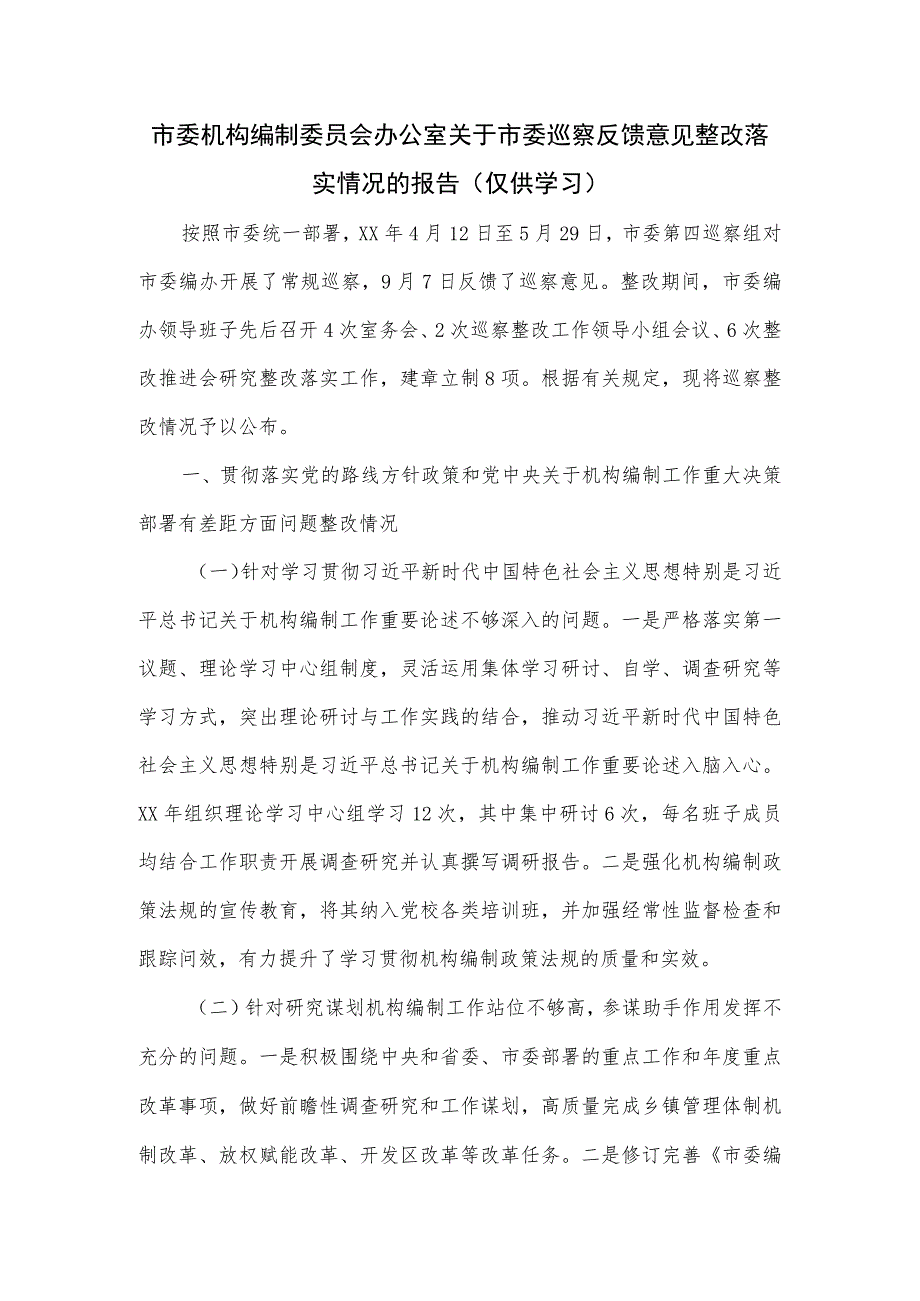 市委机构编制委员会办公室关于市委巡察反馈意见整改落实情况的报告（仅供学习）

按照市委统一部署，XX年4月12日至5月29日，市委第四巡察组对市委编办开展了常规巡察，9月7日反馈了巡察意见。整改期间，市委编办领导班子先后召开4次室务会、2次巡察整改工作领导小组会议、6次整改推进会研究整改落实工作，建章立制8项。根据有关规定，现将巡察整改情况予以公布。

一、贯彻落实党的路线方针政策和党中央关于机构编制工作重大决策部署有差距方面问题整改情况

（一）针对学习贯彻习近平新时代中国特色社会主义思想特别是习近平总书记关于机构编制工作重要论述不够深入的问题。一是严格落实第一议题、理论学习中心组制度，灵活运用集体学习研讨、自学、调查研究等学习方式，突出理论研讨与工作实践的结合，推动习近平新时代中国特色社会主义思想特别是习近平总书记关于机构编制工作重要论述入脑入心。XX年组织理论学习中心组学习12次，其中集中研讨6次，每名班子成员均结合工作职责开展调查研究并认真撰写调研报告。二是强化机构编制政策法规的宣传教育，将其纳入党校各类培训班，并加强经常性监督检查和跟踪问效，有力提升了学习贯彻机构编制政策法规的质量和实效。

（二）针对研究谋划机构编制工作站位不够高，参谋助手作用发挥不充分的问题。一是积极围绕中央和省委、市委部署的重点工作和年度重点改革事项，做好前瞻性调查研究和工作谋划，高质量完成乡镇管理体制机制改革、放权赋能改革、开发区改革等改革任务。二是修订完善《市委编